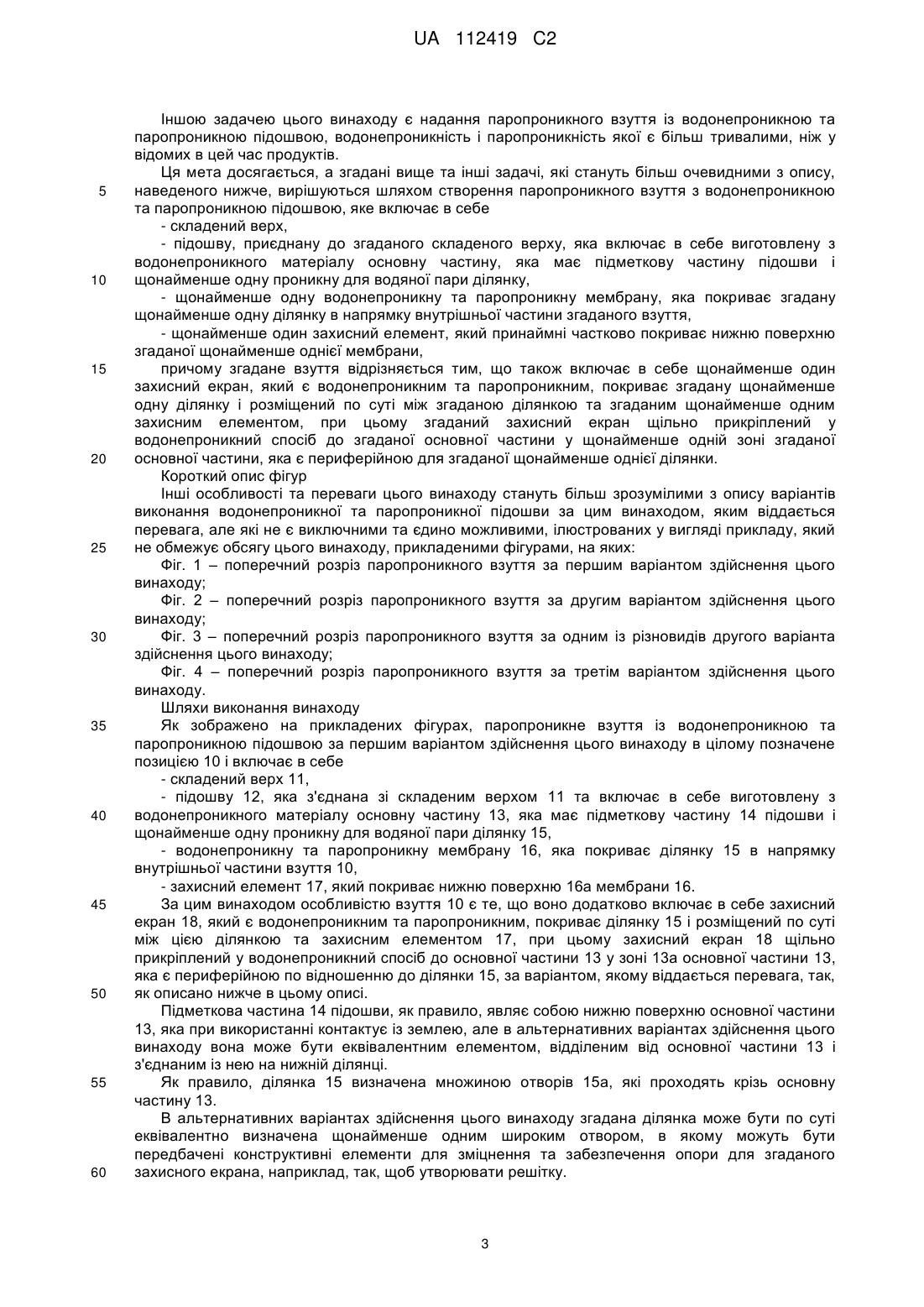 UA 112419 C2

Іншою задачею цього винаходу є надання паропроникного взуття із водонепроникною та паропроникною підошвою, водонепроникність і паропроникність якої є більш тривалими, ніж у відомих в цей час продуктів.

Ця мета досягається, а згадані вище та інші задачі, які стануть більш очевидними з опису, 5 наведеного нижче, вирішуються шляхом створення паропроникного взуття з водонепроникною та паропроникною підошвою, яке включає в себе

- складений верх,

- підошву, приєднану до згаданого складеного верху, яка включає в себе виготовлену з водонепроникного матеріалу основну частину, яка має підметкову частину підошви і 10 щонайменше одну проникну для водяної пари ділянку,

- щонайменше одну водонепроникну та паропроникну мембрану, яка покриває згадану щонайменше одну ділянку в напрямку внутрішньої частини згаданого взуття,

- щонайменше один захисний елемент, який принаймні частково покриває нижню поверхню згаданої щонайменше однієї мембрани,

15 причому згадане взуття відрізняється тим, що також включає в себе щонайменше один захисний екран, який є водонепроникним та паропроникним, покриває згадану щонайменше одну ділянку і розміщений по суті між згаданою ділянкою та згаданим щонайменше одним захисним елементом, при цьому згаданий захисний екран щільно прикріплений у водонепроникний спосіб до згаданої основної частини у щонайменше одній зоні згаданої 20 основної частини, яка є периферійною для згаданої щонайменше однієї ділянки.

Короткий опис фігур

Інші особливості та переваги цього винаходу стануть більш зрозумілими з опису варіантів виконання водонепроникної та паропроникної підошви за цим винаходом, яким віддається перевага, але які не є виключними та єдино можливими, ілюстрованих у вигляді прикладу, який 25 не обмежує обсягу цього винаходу, прикладеними фігурами, на яких:

Фіг. 1 – поперечний розріз паропроникного взуття за першим варіантом здійснення цього винаходу;

Фіг. 2 – поперечний розріз паропроникного взуття за другим варіантом здійснення цього винаходу;

30 Фіг. 3 – поперечний розріз паропроникного взуття за одним із різновидів другого варіанта здійснення цього винаходу;

Фіг. 4 – поперечний розріз паропроникного взуття за третім варіантом здійснення цього винаходу.

Шляхи виконання винаходу

35 Як зображено на прикладених фігурах, паропроникне взуття із водонепроникною та паропроникною підошвою за першим варіантом здійснення цього винаходу в цілому позначене позицією 10 і включає в себе

- складений верх 11,

- підошву 12, яка з'єднана зі складеним верхом 11 та включає в себе виготовлену з 40 водонепроникного матеріалу основну частину 13, яка має підметкову частину 14 підошви і щонайменше одну проникну для водяної пари ділянку 15,

- водонепроникну та паропроникну мембрану 16, яка покриває ділянку 15 в напрямку внутрішньої частини взуття 10,

- захисний елемент 17, який покриває нижню поверхню 16а мембрани 16.

45 За цим винаходом особливістю взуття 10 є те, що воно додатково включає в себе захисний екран 18, який є водонепроникним та паропроникним, покриває ділянку 15 і розміщений по суті між цією ділянкою та захисним елементом 17, при цьому захисний екран 18 щільно прикріплений у водонепроникний спосіб до основної частини 13 у зоні 13а основної частини 13, яка є периферійною по відношенню до ділянки 15, за варіантом, якому віддається перевага, так, 50 як описано нижче в цьому описі.

Підметкова частина 14 підошви, як правило, являє собою нижню поверхню основної частини 13, яка при використанні контактує із землею, але в альтернативних варіантах здійснення цього винаходу вона може бути еквівалентним елементом, відділеним від основної частини 13 і з'єднаним із нею на нижній ділянці.

55 Як правило, ділянка 15 визначена множиною отворів 15а, які проходять крізь основну частину 13.

В альтернативних варіантах здійснення цього винаходу згадана ділянка може бути по суті еквівалентно визначена щонайменше одним широким отвором, в якому можуть бути передбачені конструктивні елементи для зміцнення та забезпечення опори для згаданого 60 захисного екрана, наприклад, так, щоб утворювати решітку.

3